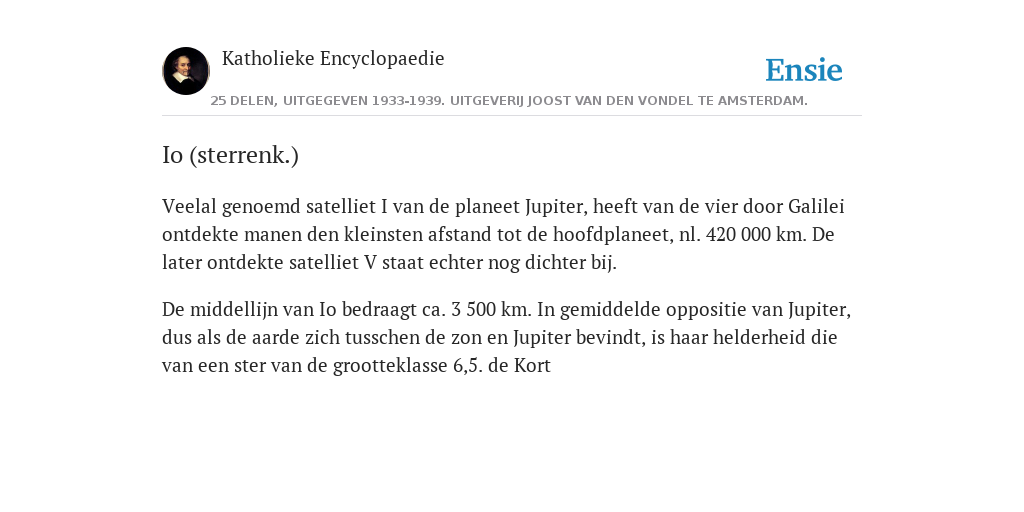 Katholieke Encyclopaedie

Ensie

25 DELEN, UITGEGEVEN 1933-1939. UITGEVERIJ JOOST VAN DEN VONDEL TE AMSTERDAM.

Io (sterrenk.)

Veelal genoemd satelliet I van de planeet Jupiter, heeft van de vier door Galilei ontdekte manen den kleinsten afstand tot de hoofdplaneet, nl. 420 000 km. De later ontdekte satelliet V staat echter nog dichter bij.

De middellijn van Io bedraagt ca. 3 500 km. In gemiddelde oppositie van Jupiter, dus als de aarde zich tusschen de zon en Jupiter bevindt, is haar helderheid die van een ster van de grootteklasse 6,5. de Kort